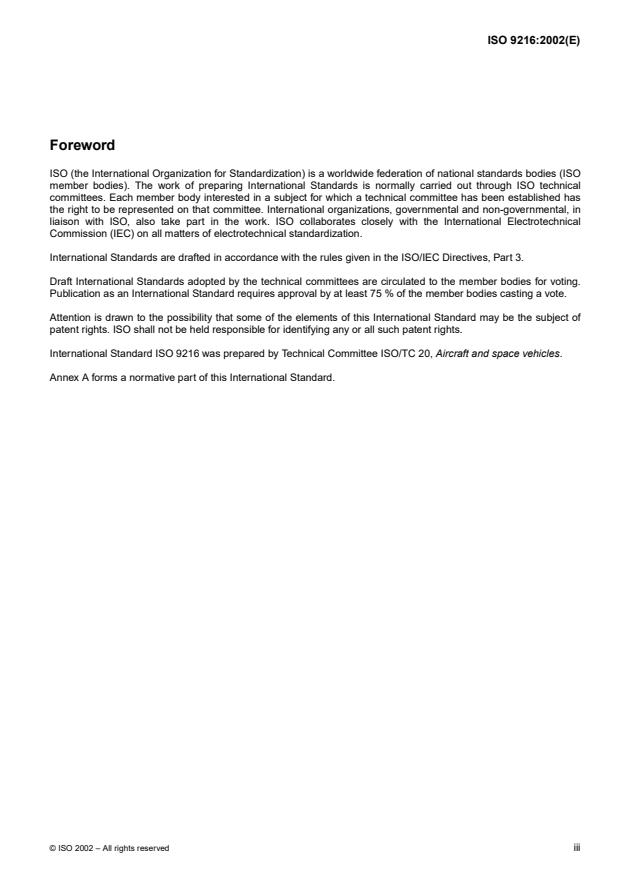 ISO 9216:2002(E)

Foreword

ISO (the International Organization for Standardization) is a worldwide federation of national standards bodies (ISO member bodies). The work of preparing International Standards is normally carried out through ISO technical committees. Each member body interested in a subject for which a technical committee has been established has the right to be represented on that committee. International organizations, governmental and non-governmental, in liaison with ISO, also take part in the work. ISO collaborates closely with the International Electrotechnical Commission (IEC) on all matters of electrotechnical standardization.

International Standards are drafted in accordance with the rules given in the ISO/IEC Directives, Part 3.

Draft International Standards adopted by the technical committees are circulated to the member bodies for voting. Publication as an International Standard requires approval by at least 75 % of the member bodies casting a vote.

Attention is drawn to the possibility that some of the elements of this International Standard may be the subject of patent rights. ISO shall not be held responsible for identifying any or all such patent rights.

International Standard ISO 9216 was prepared by Technical Committee ISO/TC 20, Aircraft and space vehicles.

Annex A forms a normative part of this International Standard.

© ISO 2002 – All rights reserved

iii